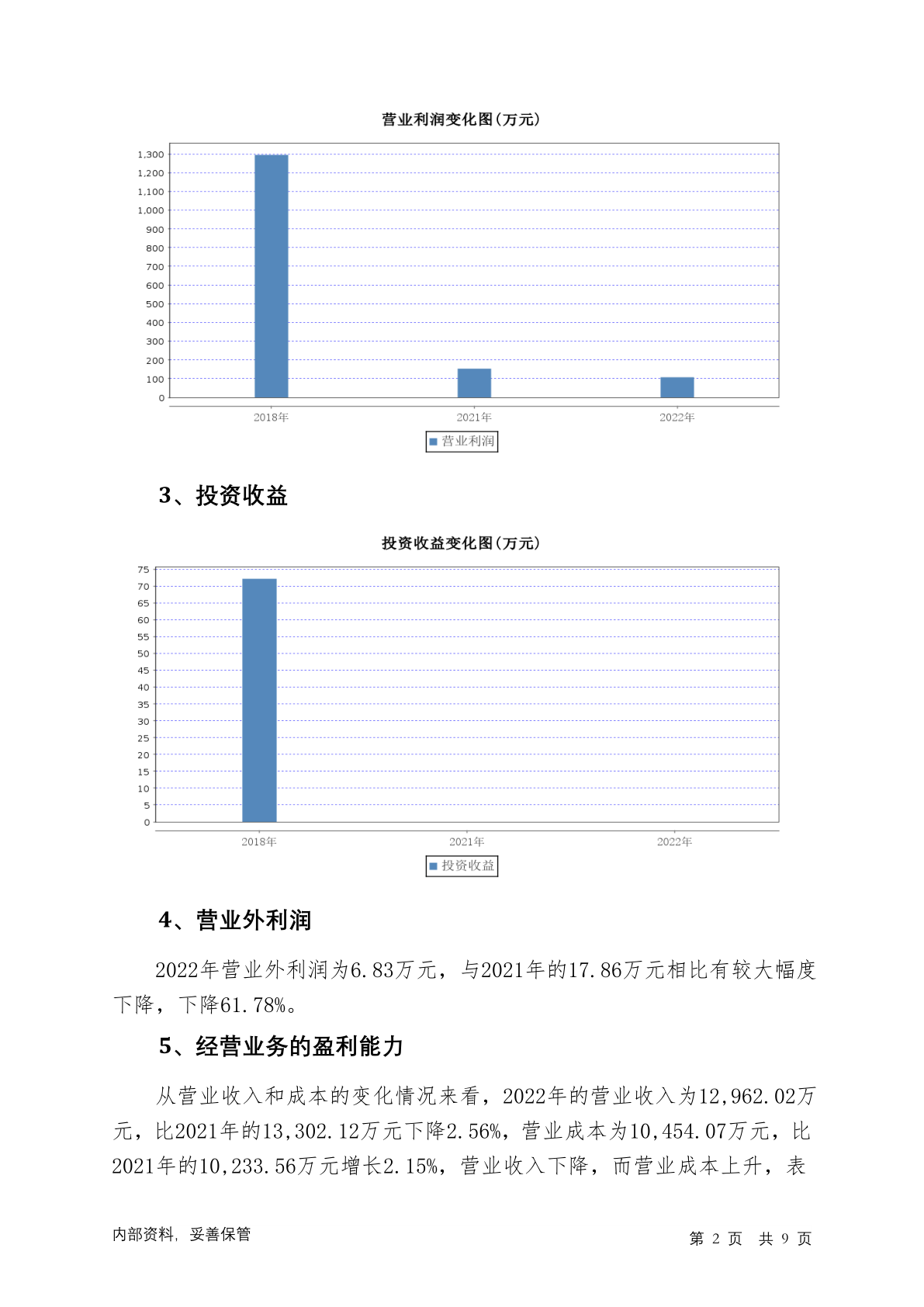 营业利润变化图(万元)

1,300
1,200
1,100
1,000
900
800
700
600
500
400
300
200
100
0

2018年 2021年 2022年

营业利润

3、投资收益

投资收益变化图(万元)

75
70
65
60
55
50
45
40
35
30
25
20
15
10
5
0

2018年 2021年 2022年

投资收益

4、营业外利润

2022年营业外利润为6.83万元，与2021年的17.86万元相比有较大幅度下降，下降61.78%。

5、经营业务的盈利能力

从营业收入和成本的变化情况来看，2022年的营业收入为12,962.02万元，比2021年的13,302.12万元下降2.56%，营业成本为10,454.07万元，比2021年的10,233.56万元增长2.15%，营业收入下降，而营业成本上升，表

内部资料，妥善保管

第 2 页 共 9 页